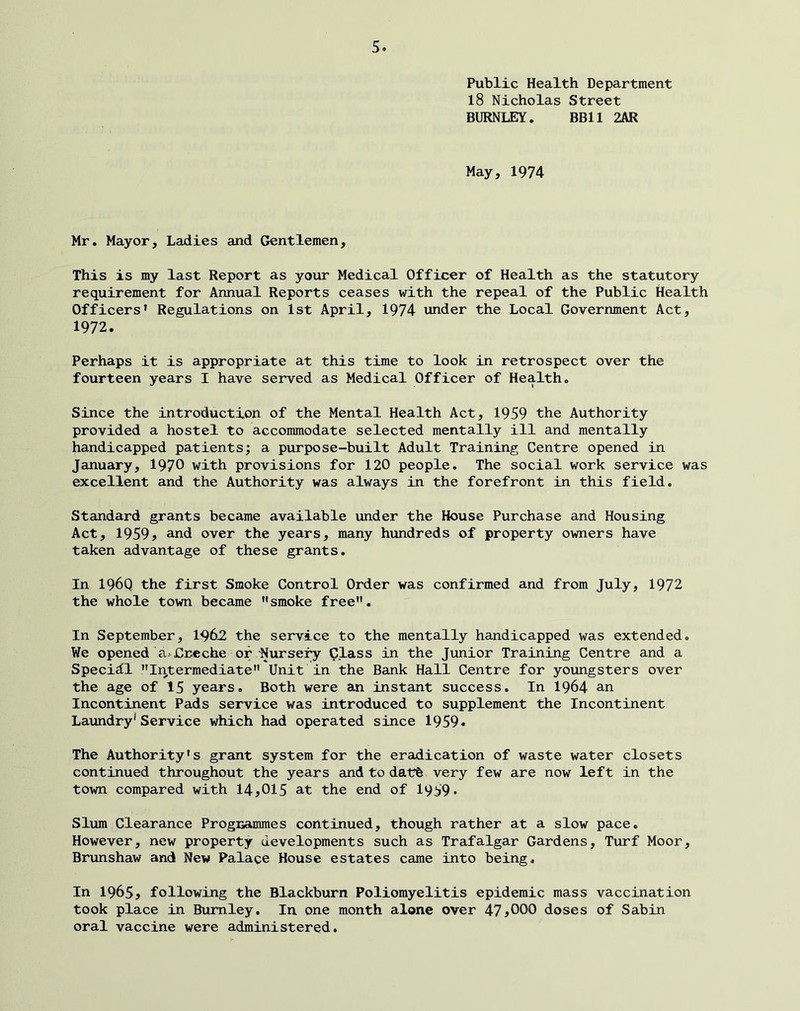 5.

Public Health Department
18 Nicholas Street
BURNLEY. BB11 2AR

May, 1974

Mr. Mayor, Ladies and Gentlemen,

This is my last Report as your Medical Officer of Health as the statutory requirement for Annual Reports ceases with the repeal of the Public Health Officers' Regulations on 1st April, 1974 under the Local Government Act, 1972.

Perhaps it is appropriate at this time to look in retrospect over the fourteen years I have served as Medical Officer of Health.

Since the introduction of the Mental Health Act, 1959 the Authority provided a hostel to accommodate selected mentally ill and mentally handicapped patients; a purpose-built Adult Training Centre opened in January, 1970 with provisions for 120 people. The social work service was excellent and the Authority was always in the forefront in this field.

Standard grants became available under the House Purchase and Housing Act, 1959, and over the years, many hundreds of property owners have taken advantage of these grants.

In 1960 the first Smoke Control Order was confirmed and from July, 1972 the whole town became "smoke free".

In September, 1962 the service to the mentally handicapped was extended. We opened a Creche or Nursery Class in the Junior Training Centre and a Special "Intermediate" Unit in the Bank Hall Centre for youngsters over the age of 15 years. Both were an instant success. In 1964 an Incontinent Pads service was introduced to supplement the Incontinent Laundry Service which had operated since 1959.

The Authority's grant system for the eradication of waste water closets continued throughout the years and to date very few are now left in the town compared with 14,015 at the end of 1959.

Slum Clearance Programmes continued, though rather at a slow pace. However, new property developments such as Trafalgar Gardens, Turf Moor, Brunshaw and New Palace House estates came into being.

In 1965, following the Blackburn Poliomyelitis epidemic mass vaccination took place in Burnley. In one month alone over 47,000 doses of Sabin oral vaccine were administered.